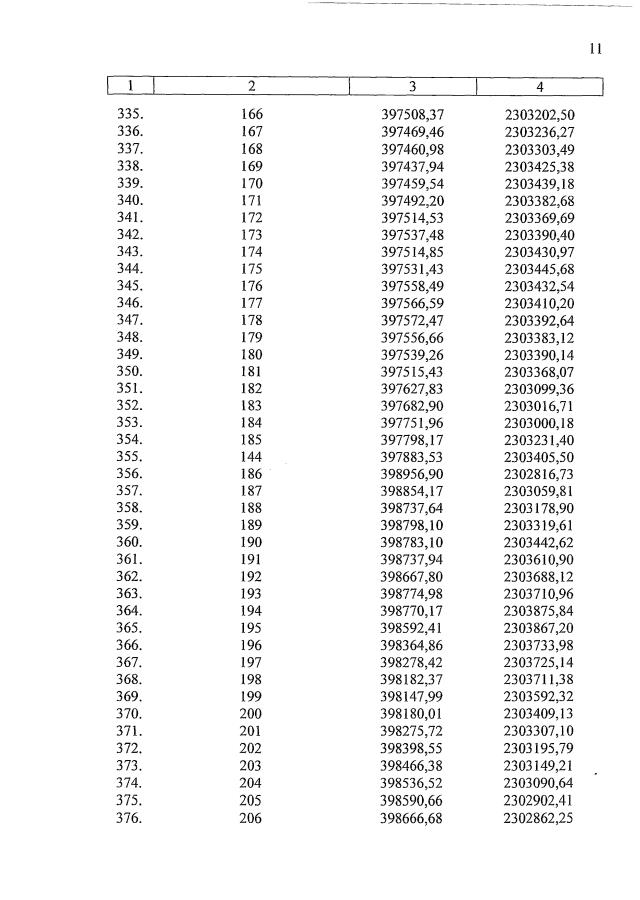 11

| 1 | 2 | 3 | 4 |
|---|---|---|---|
| 335. | 166 | 397508,37 | 2303202,50 |
| 336. | 167 | 397469,46 | 2303236,27 |
| 337. | 168 | 397460,98 | 2303303,49 |
| 338. | 169 | 397437,94 | 2303425,38 |
| 339. | 170 | 397459,54 | 2303439,18 |
| 340. | 171 | 397492,20 | 2303382,68 |
| 341. | 172 | 397514,53 | 2303369,69 |
| 342. | 173 | 397537,48 | 2303390,40 |
| 343. | 174 | 397514,85 | 2303430,97 |
| 344. | 175 | 397531,43 | 2303445,68 |
| 345. | 176 | 397558,49 | 2303432,54 |
| 346. | 177 | 397566,59 | 2303410,20 |
| 347. | 178 | 397572,47 | 2303392,64 |
| 348. | 179 | 397556,66 | 2303383,12 |
| 349. | 180 | 397539,26 | 2303390,14 |
| 350. | 181 | 397515,43 | 2303368,07 |
| 351. | 182 | 397627,83 | 2303099,36 |
| 352. | 183 | 397682,90 | 2303016,71 |
| 353. | 184 | 397751,96 | 2303000,18 |
| 354. | 185 | 397798,17 | 2303231,40 |
| 355. | 144 | 397883,53 | 2303405,50 |
| 356. | 186 | 398956,90 | 2302816,73 |
| 357. | 187 | 398854,17 | 2303059,81 |
| 358. | 188 | 398737,64 | 2303178,90 |
| 359. | 189 | 398798,10 | 2303319,61 |
| 360. | 190 | 398783,10 | 2303442,62 |
| 361. | 191 | 398737,94 | 2303610,90 |
| 362. | 192 | 398667,80 | 2303688,12 |
| 363. | 193 | 398774,98 | 2303710,96 |
| 364. | 194 | 398770,17 | 2303875,84 |
| 365. | 195 | 398592,41 | 2303867,20 |
| 366. | 196 | 398364,86 | 2303733,98 |
| 367. | 197 | 398278,42 | 2303725,14 |
| 368. | 198 | 398182,37 | 2303711,38 |
| 369. | 199 | 398147,99 | 2303592,32 |
| 370. | 200 | 398180,01 | 2303409,13 |
| 371. | 201 | 398275,72 | 2303307,10 |
| 372. | 202 | 398398,55 | 2303195,79 |
| 373. | 203 | 398466,38 | 2303149,21 |
| 374. | 204 | 398536,52 | 2303090,64 |
| 375. | 205 | 398590,66 | 2302902,41 |
| 376. | 206 | 398666,68 | 2302862,25 |